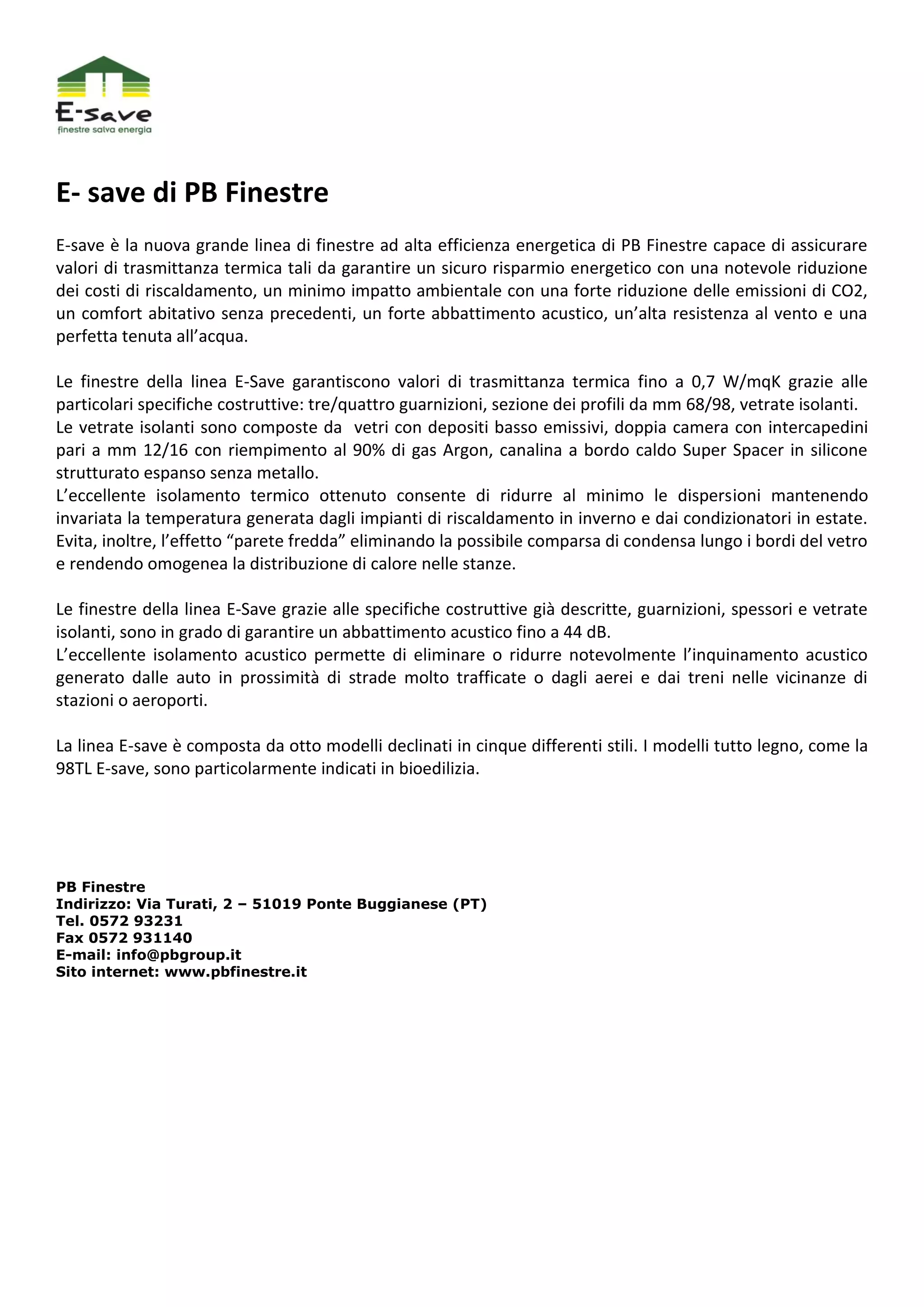 E-save
finestre salva energia

E- save di PB Finestre

E-save è la nuova grande linea di finestre ad alta efficienza energetica di PB Finestre capace di assicurare valori di trasmittanza termica tali da garantire un sicuro risparmio energetico con una notevole riduzione dei costi di riscaldamento, un minimo impatto ambientale con una forte riduzione delle emissioni di CO2, un comfort abitativo senza precedenti, un forte abbattimento acustico, un'alta resistenza al vento e una perfetta tenuta all'acqua.

Le finestre della linea E-Save garantiscono valori di trasmittanza termica fino a 0,7 W/mqK grazie alle particolari specifiche costruttive: tre/quattro guarnizioni, sezione dei profili da mm 68/98, vetrate isolanti.
Le vetrate isolanti sono composte da vetri con depositi basso emissivi, doppia camera con intercapedini pari a mm 12/16 con riempimento al 90% di gas Argon, canalina a bordo caldo Super Spacer in silicone strutturato espanso senza metallo.
L'eccellente isolamento termico ottenuto consente di ridurre al minimo le dispersioni mantenendo invariata la temperatura generata dagli impianti di riscaldamento in inverno e dai condizionatori in estate. Evita, inoltre, l'effetto "parete fredda" eliminando la possibile comparsa di condensa lungo i bordi del vetro e rendendo omogenea la distribuzione di calore nelle stanze.

Le finestre della linea E-Save grazie alle specifiche costruttive già descritte, guarnizioni, spessori e vetrate isolanti, sono in grado di garantire un abbattimento acustico fino a 44 dB.
L'eccellente isolamento acustico permette di eliminare o ridurre notevolmente l'inquinamento acustico generato dalle auto in prossimità di strade molto trafficate o dagli aerei e dai treni nelle vicinanze di stazioni o aeroporti.

La linea E-save è composta da otto modelli declinati in cinque differenti stili. I modelli tutto legno, come la 98TL E-save, sono particolarmente indicati in bioedilizia.

PB Finestre
Indirizzo: Via Turati, 2 – 51019 Ponte Buggianese (PT)
Tel. 0572 93231
Fax 0572 931140
E-mail: info@pbgroup.it
Sito internet: www.pbfinestre.it